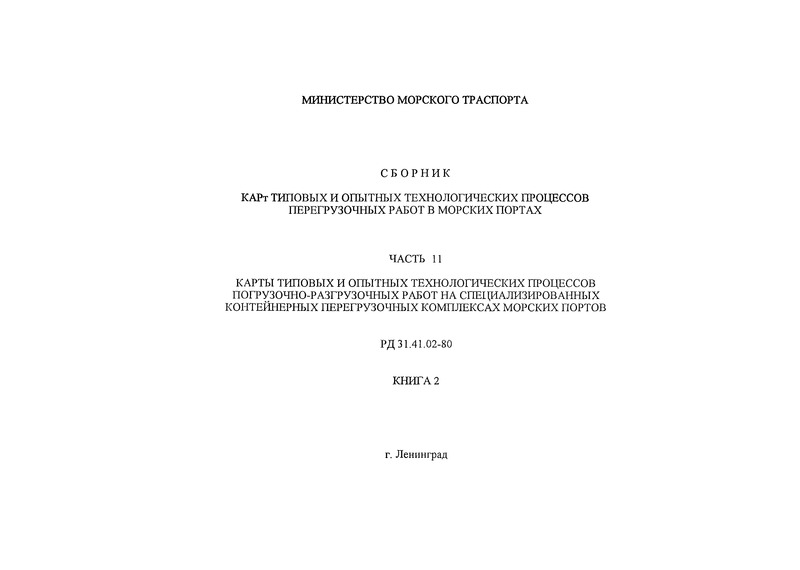 МИНИСТЕРСТВО МОРСКОГО ТРАСПОРТА

СБОРНИК

КАРт ТИПОВЫХ И ОПЫТНЫХ ТЕХНОЛОГИЧЕСКИХ ПРОЦЕССОВ ПЕРЕГРУЗОЧНЫХ РАБОТ В МОРСКИХ ПОРТАХ

ЧАСТЬ 11

КАРТЫ ТИПОВЫХ И ОПЫТНЫХ ТЕХНОЛОГИЧЕСКИХ ПРОЦЕССОВ ПОГРУЗОЧНО-РАЗГРУЗОЧНЫХ РАБОТ НА СПЕЦИАЛИЗИРОВАННЫХ КОНТЕЙНЕРНЫХ ПЕРЕГРУЗОЧНЫХ КОМПЛЕКСАХ МОРСКИХ ПОРТОВ

РД 31.41.02-80

КНИГА 2

г. Ленинград